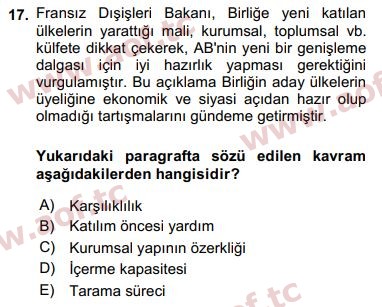 17. Fransız Dışişleri Bakanı, Birliğe yeni katılan ülkelerin yarattığı mali, kurumsal, toplumsal vb. külfete dikkat çekerek, AB'nin yeni bir genişleme dalgası için iyi hazırlık yapması gerektiğini vurgulamıştır. Bu açıklama Birliğin aday ülkelerin üyeliğine ekonomik ve siyasi açıdan hazır olup olmadığı tartışmalarını gündeme getirmiştir.

Yukarıdaki paragrafta sözü edilen kavram aşağıdakilerden hangisidir?

A) Karşılıklılık
B) Katılım öncesi yardım
C) Kurumsal yapının özerkliği
D) İçerme kapasitesi
E) Tarama süreci

www.aof.tc
www.aof.tc
www.aof.tc
aof.tc